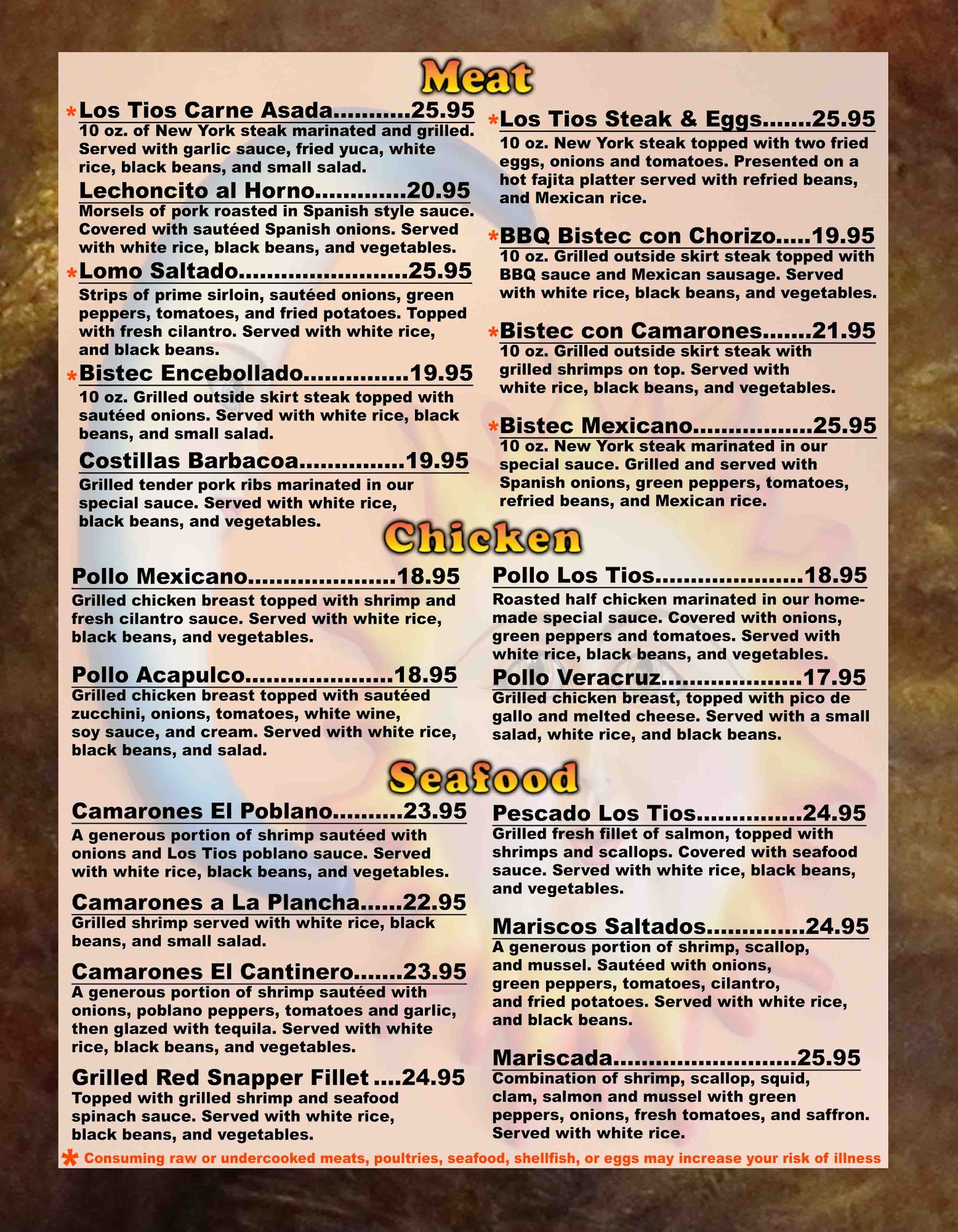 Meat

*Los Tios Carne Asada 25.95
10 oz. of New York steak marinated and grilled. Served with garlic sauce, fried yuca, white rice, black beans, and small salad.

Lechoncito al Horno 20.95
Morsels of pork roasted in Spanish style sauce. Covered with sautéed Spanish onions. Served with white rice, black beans, and vegetables.

*Lomo Saltado 25.95
Strips of prime sirloin, sautéed onions, green peppers, tomatoes, and fried potatoes. Topped with fresh cilantro. Served with white rice, and black beans.

*Bistec Encebollado 19.95
10 oz. Grilled outside skirt steak topped with sautéed onions. Served with white rice, black beans, and small salad.

Costillas Barbacoa 19.95
Grilled tender pork ribs marinated in our special sauce. Served with white rice, black beans, and vegetables.

*Los Tios Steak & Eggs 25.95
10 oz. New York steak topped with two fried eggs, onions and tomatoes. Presented on a hot fajita platter served with refried beans, and Mexican rice.

*BBQ Bistec con Chorizo 19.95
10 oz. Grilled outside skirt steak topped with BBQ sauce and Mexican sausage. Served with white rice, black beans, and vegetables.

*Bistec con Camarones 21.95
10 oz. Grilled outside skirt steak with grilled shrimps on top. Served with white rice, black beans, and vegetables.

*Bistec Mexicano 25.95
10 oz. New York steak marinated in our special sauce. Grilled and served with Spanish onions, green peppers, tomatoes, refried beans, and Mexican rice.

Chicken

Pollo Mexicano 18.95
Grilled chicken breast topped with shrimp and fresh cilantro sauce. Served with white rice, black beans, and vegetables.

Pollo Acapulco 18.95
Grilled chicken breast topped with sautéed zucchini, onions, tomatoes, white wine, soy sauce, and cream. Served with white rice, black beans, and salad.

Pollo Los Tios 18.95
Roasted half chicken marinated in our homemade special sauce. Covered with onions, green peppers and tomatoes. Served with white rice, black beans, and vegetables.

Pollo Veracruz 17.95
Grilled chicken breast, topped with pico de gallo and melted cheese. Served with a small salad, white rice, and black beans.

Seafood

Camarones El Poblano 23.95
A generous portion of shrimp sautéed with onions and Los Tios poblano sauce. Served with white rice, black beans, and vegetables.

Camarones a La Plancha 22.95
Grilled shrimp served with white rice, black beans, and small salad.

Camarones El Cantinero 23.95
A generous portion of shrimp sautéed with onions, poblano peppers, tomatoes and garlic, then glazed with tequila. Served with white rice, black beans, and vegetables.

Grilled Red Snapper Fillet 24.95
Topped with grilled shrimp and seafood spinach sauce. Served with white rice, black beans, and vegetables.

Pescado Los Tios 24.95
Grilled fresh fillet of salmon, topped with shrimps and scallops. Covered with seafood sauce. Served with white rice, black beans, and vegetables.

Mariscos Saltados 24.95
A generous portion of shrimp, scallop, and mussel. Sautéed with onions, green peppers, tomatoes, cilantro, and fried potatoes. Served with white rice, and black beans.

Mariscada 25.95
Combination of shrimp, scallop, squid, clam, salmon and mussel with green peppers, onions, fresh tomatoes, and saffron. Served with white rice.

* Consuming raw or undercooked meats, poultries, seafood, shellfish, or eggs may increase your risk of illness